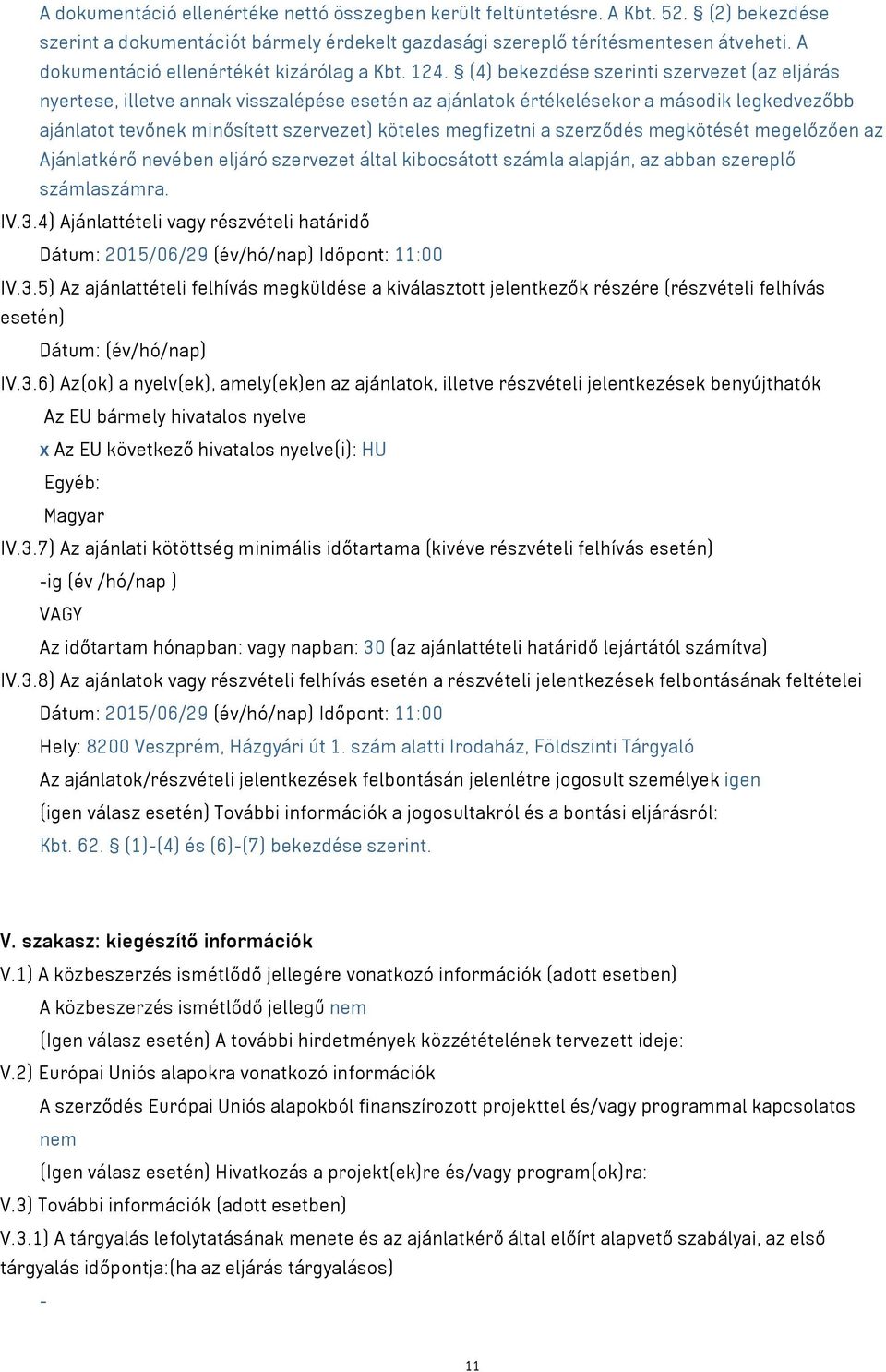 A dokumentáció ellenértéke nettó összegben került feltüntetésre. A Kbt. 52. § (2) bekezdése szerint a dokumentációt bármely érdekelt gazdasági szereplő térítésmentesen átveheti. A dokumentáció ellenértékét kizárólag a Kbt. 124. § (4) bekezdése szerinti szervezet (az eljárás nyertese, illetve annak visszalépése esetén az ajánlatok értékelésekor a második legkedvezőbb ajánlatot tevőnek minősített szervezet) köteles megfizetni a szerződés megkötését megelőzően az Ajánlatkérő nevében eljáró szervezet által kibocsátott számla alapján, az abban szereplő számlaszámra.

IV.3.4) Ajánlattételi vagy részvételi határidő

Dátum: 2015/06/29 (év/hó/nap) Időpont: 11:00

IV.3.5) Az ajánlattételi felhívás megküldése a kiválasztott jelentkezők részére (részvételi felhívás esetén)

Dátum: (év/hó/nap)

IV.3.6) Az(ok) a nyelv(ek), amely(ek)en az ajánlatok, illetve részvételi jelentkezések benyújthatók

Az EU bármely hivatalos nyelve

x Az EU következő hivatalos nyelve(i): HU

Egyéb:

Magyar

IV.3.7) Az ajánlati kötöttség minimális időtartama (kivéve részvételi felhívás esetén)

-ig (év /hó/nap )

VAGY

Az időtartam hónapban: vagy napban: 30 (az ajánlattételi határidő lejártától számítva)

IV.3.8) Az ajánlatok vagy részvételi felhívás esetén a részvételi jelentkezések felbontásának feltételei

Dátum: 2015/06/29 (év/hó/nap) Időpont: 11:00

Hely: 8200 Veszprém, Házgyári út 1. szám alatti Irodaház, Földszinti Tárgyaló

Az ajánlatok/részvételi jelentkezések felbontásán jelenlétre jogosult személyek igen

(igen válasz esetén) További információk a jogosultakról és a bontási eljárásról:

Kbt. 62. § (1)-(4) és (6)-(7) bekezdése szerint.

V. szakasz: kiegészítő információk

V.1) A közbeszerzés ismétlődő jellegére vonatkozó információk (adott esetben)

A közbeszerzés ismétlődő jellegű nem

(Igen válasz esetén) A további hirdetmények közzétételének tervezett ideje:

V.2) Európai Uniós alapokra vonatkozó információk

A szerződés Európai Uniós alapokból finanszírozott projekttel és/vagy programmal kapcsolatos nem

(Igen válasz esetén) Hivatkozás a projekt(ek)re és/vagy program(ok)ra:

V.3) További információk (adott esetben)

V.3.1) A tárgyalás lefolytatásának menete és az ajánlatkérő által előírt alapvető szabályai, az első tárgyalás időpontja:(ha az eljárás tárgyalásos)

-

11